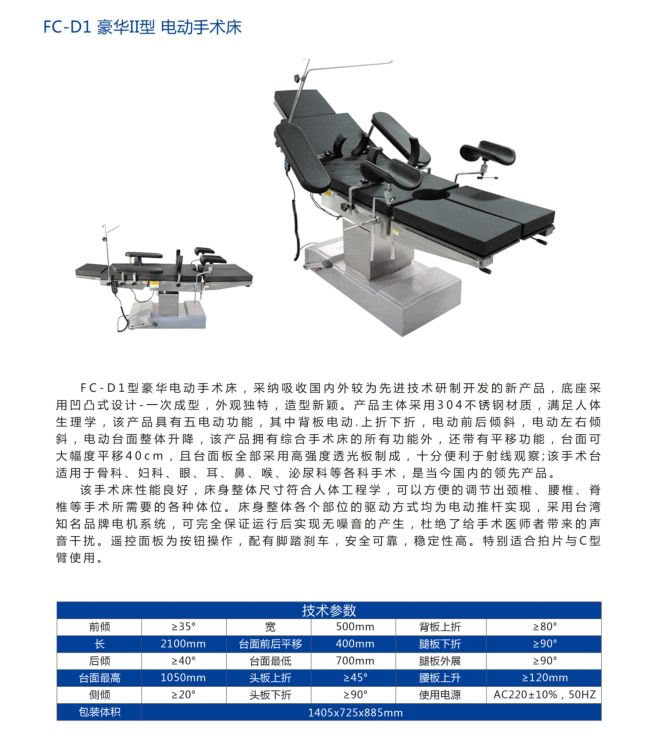 FC-D1 豪华II型 电动手术床

FC-D1型豪华电动手术床，采纳吸收国内外较为先进技术研制开发的新产品，底座采用凹凸式设计-一次成型，外观独特，造型新颖。产品主体采用304不锈钢材质，满足人体生理学，该产品具有五电动功能，其中背板电动.上折下折，电动前后倾斜，电动左右倾斜，电动台面整体升降，该产品拥有综合手术床的所有功能外，还带有平移功能，台面可大幅度平移40cm，且台面板全部采用高强度透光板制成，十分便利于射线观察;该手术台适用于骨科、妇科、眼、耳、鼻、喉、泌尿科等各科手术，是当今国内的领先产品。

该手术床性能良好，床身整体尺寸符合人体工程学，可以方便的调节出颈椎、腰椎、脊椎等手术所需要的各种体位。床身整体各个部位的驱动方式均为电动推杆实现，采用台湾知名品牌电机系统，可完全保证运行后实现无噪音的产生，杜绝了给手术医师者带来的声音干扰。遥控面板为按钮操作，配有脚踏刹车，安全可靠，稳定性高。特别适合拍片与C型臂使用。

| 技术参数 | | | | | |
|---|---|---|---|---|---|
| 前倾 | ≥35° | 宽 | 500mm | 背板上折 | ≥80° |
| 长 | 2100mm | 台面前后平移 | 400mm | 腿板下折 | ≥90° |
| 后倾 | ≥40° | 台面最低 | 700mm | 腿板外展 | ≥90° |
| 台面最高 | 1050mm | 头板上折 | ≥45° | 腰板上升 | ≥120mm |
| 侧倾 | ≥20° | 头板下折 | ≥90° | 使用电源 | AC220±10%，50HZ |
| 包装体积 | 1405x725x885mm | | | | |